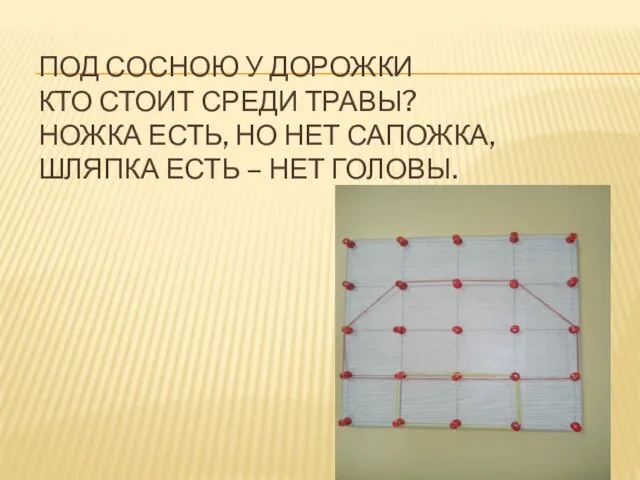 ПОД СОСНОЮ У ДОРОЖКИ
КТО СТОИТ СРЕДИ ТРАВЫ?
НОЖКА ЕСТЬ, НО НЕТ САПОЖКА,
ШЛЯПКА ЕСТЬ – НЕТ ГОЛОВЫ.